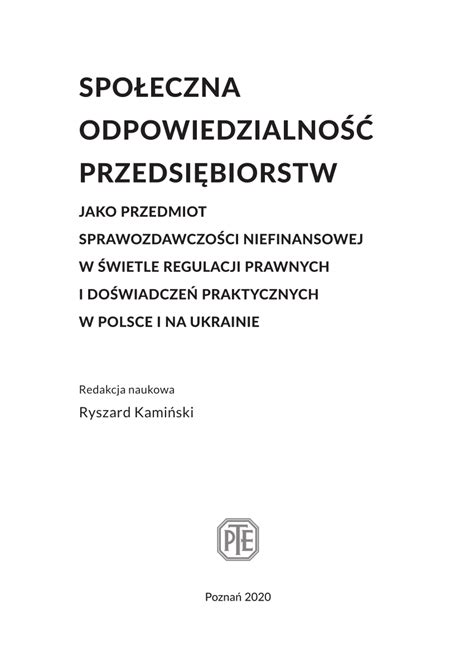 SPOŁECZNA ODPOWIEDZIALNOŚĆ PRZEDSIĘBIORSTW

JAKO PRZEDMIOT SPRAWOZDAWCZOŚCI NIEFINANSOWEJ W ŚWIETLE REGULACJI PRAWNYCH I DOŚWIADCZEŃ PRAKTYCZNYCH W POLSCE I NA UKRAINIE

Redakcja naukowa
Ryszard Kamiński

PTE

Poznań 2020